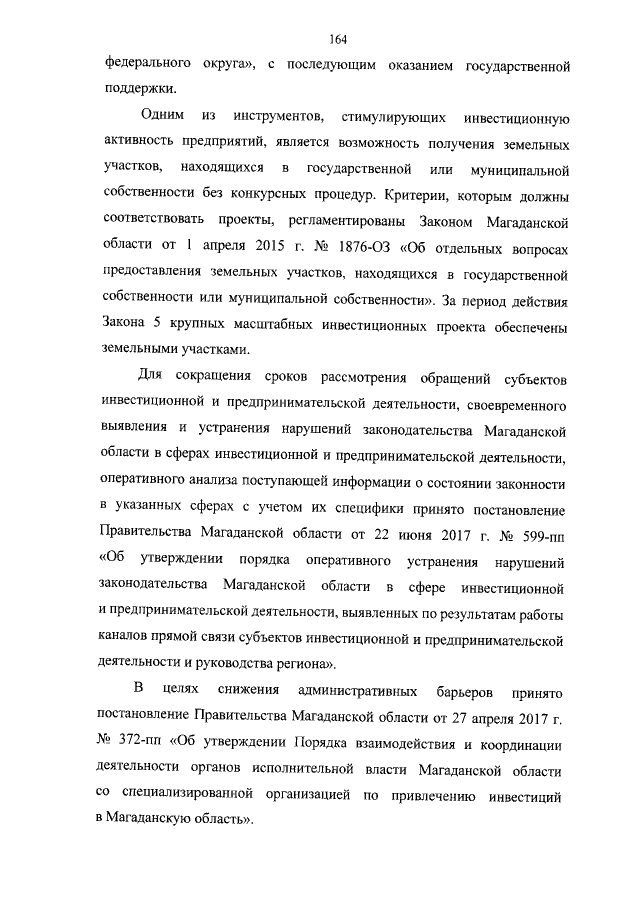 164

федерального округа», с последующим оказанием государственной поддержки.

Одним из инструментов, стимулирующих инвестиционную активность предприятий, является возможность получения земельных участков, находящихся в государственной или муниципальной собственности без конкурсных процедур. Критерии, которым должны соответствовать проекты, регламентированы Законом Магаданской области от 1 апреля 2015 г. № 1876-ОЗ «Об отдельных вопросах предоставления земельных участков, находящихся в государственной собственности или муниципальной собственности». За период действия Закона 5 крупных масштабных инвестиционных проекта обеспечены земельными участками.

Для сокращения сроков рассмотрения обращений субъектов инвестиционной и предпринимательской деятельности, своевременного выявления и устранения нарушений законодательства Магаданской области в сферах инвестиционной и предпринимательской деятельности, оперативного анализа поступающей информации о состоянии законности в указанных сферах с учетом их специфики принято постановление Правительства Магаданской области от 22 июня 2017 г. № 599-пп «Об утверждении порядка оперативного устранения нарушений законодательства Магаданской области в сфере инвестиционной и предпринимательской деятельности, выявленных по результатам работы каналов прямой связи субъектов инвестиционной и предпринимательской деятельности и руководства региона».

В целях снижения административных барьеров принято постановление Правительства Магаданской области от 27 апреля 2017 г. № 372-пп «Об утверждении Порядка взаимодействия и координации деятельности органов исполнительной власти Магаданской области со специализированной организацией по привлечению инвестиций в Магаданскую область».